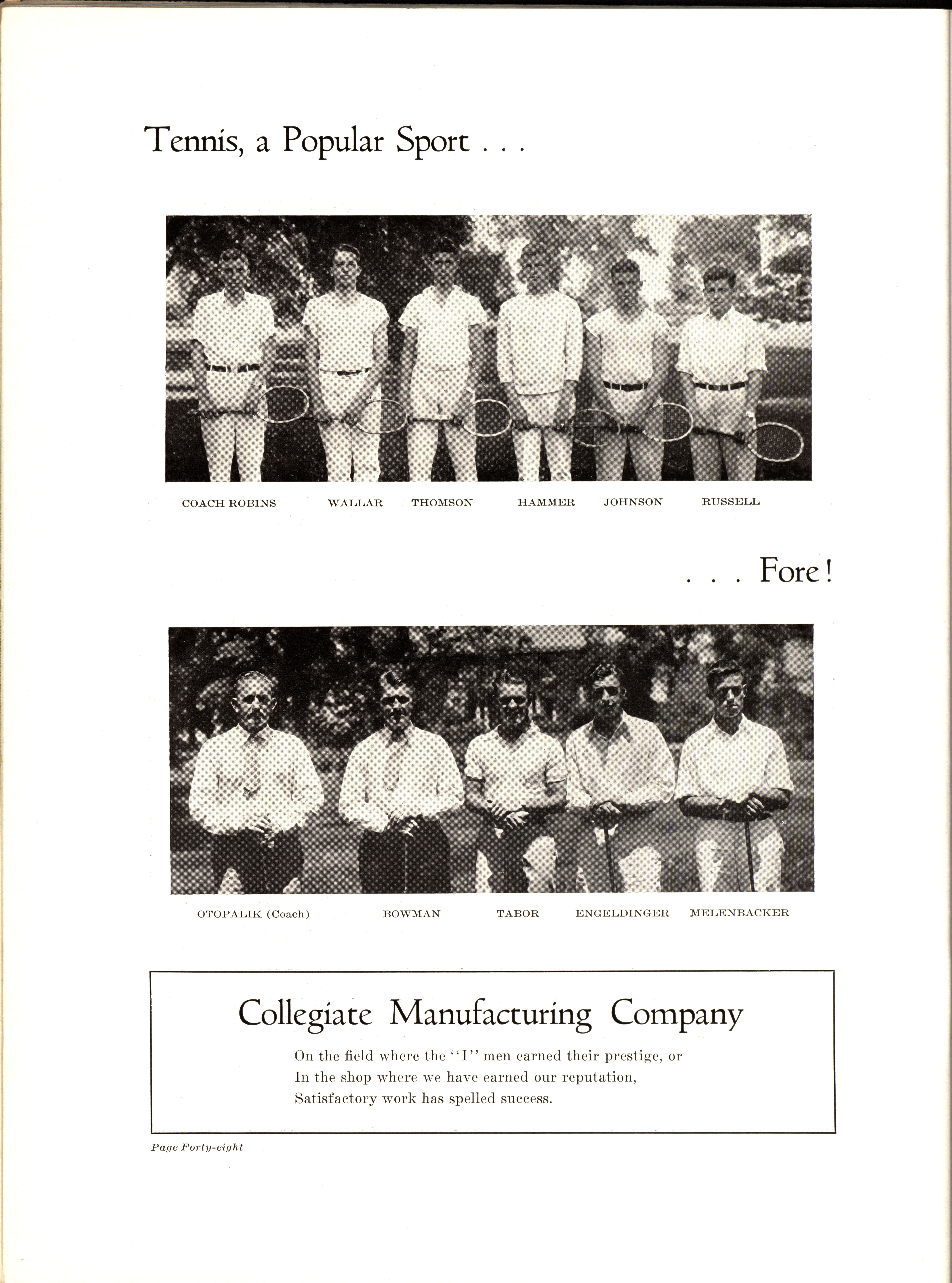 Tennis, a Popular Sport . . .

COACH ROBINS WALLAR THOMSON HAMMER JOHNSON RUSSELL

. . . Fore!

OTOPALIK (Coach) BOWMAN TABOR ENGELDINGER MELENBACKER

Collegiate Manufacturing Company

On the field where the "I" men earned their prestige, or
In the shop where we have earned our reputation,
Satisfactory work has spelled success.

Page Forty-eight